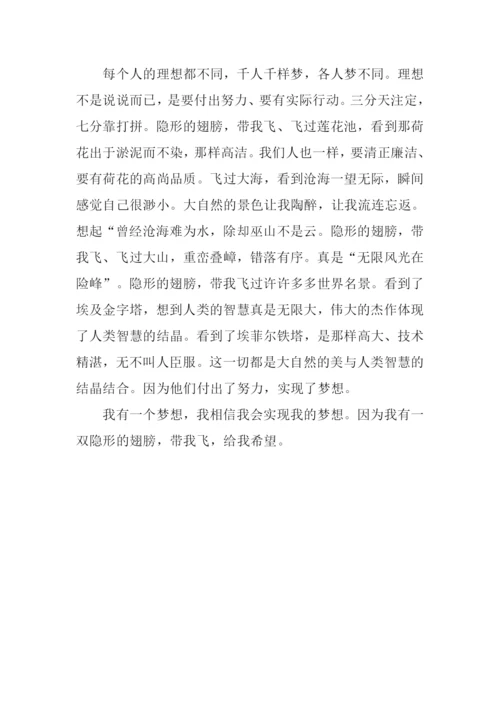 每个人的理想都不同，千人千样梦，各人梦不同。理想不是说说而已，是要付出努力、要有实际行动。三分天注定，七分靠打拼。隐形的翅膀，带我飞、飞过莲花池，看到那荷花出于淤泥而不染，那样高洁。我们人也一样，要清正廉洁、要有荷花的高尚品质。飞过大海，看到沧海一望无际，瞬间感觉自己很渺小。大自然的景色让我陶醉，让我流连忘返。想起“曾经沧海难为水，除却巫山不是云。隐形的翅膀，带我飞、飞过大山，重峦叠嶂，错落有序。真是“无限风光在险峰”。隐形的翅膀，带我飞过许许多多世界名景。看到了埃及金字塔，想到人类的智慧真是无限大，伟大的杰作体现了人类智慧的结晶。看到了埃菲尔铁塔，是那样高大、技术精湛，无不叫人臣服。这一切都是大自然的美与人类智慧的结晶结合。因为他们付出了努力，实现了梦想。

我有一个梦想，我相信我会实现我的梦想。因为我有一双隐形的翅膀，带我飞，给我希望。